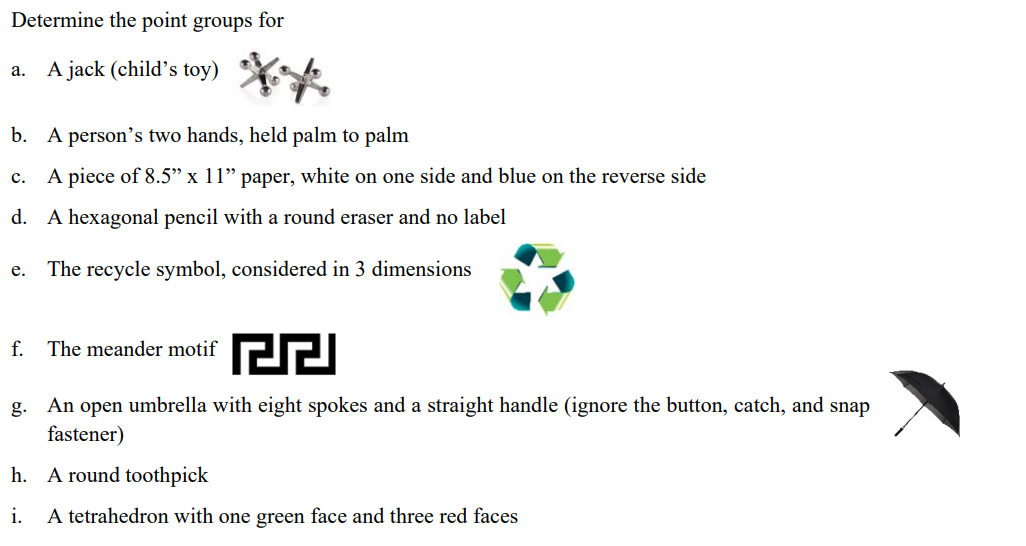 Determine the point groups for

a. A jack (child’s toy)

b. A person’s two hands, held palm to palm

c. A piece of 8.5” x 11” paper, white on one side and blue on the reverse side

d. A hexagonal pencil with a round eraser and no label

e. The recycle symbol, considered in 3 dimensions

f. The meander motif

g. An open umbrella with eight spokes and a straight handle (ignore the button, catch, and snap fastener)

h. A round toothpick

i. A tetrahedron with one green face and three red faces